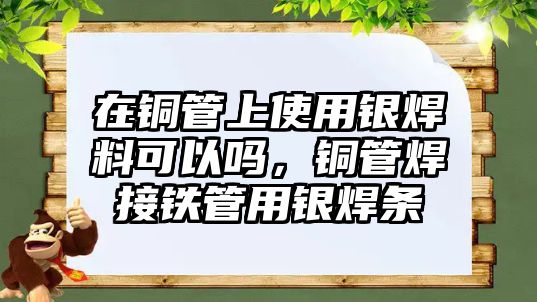 在铜管上使用银焊料可以吗，铜管焊接铁管用银焊条